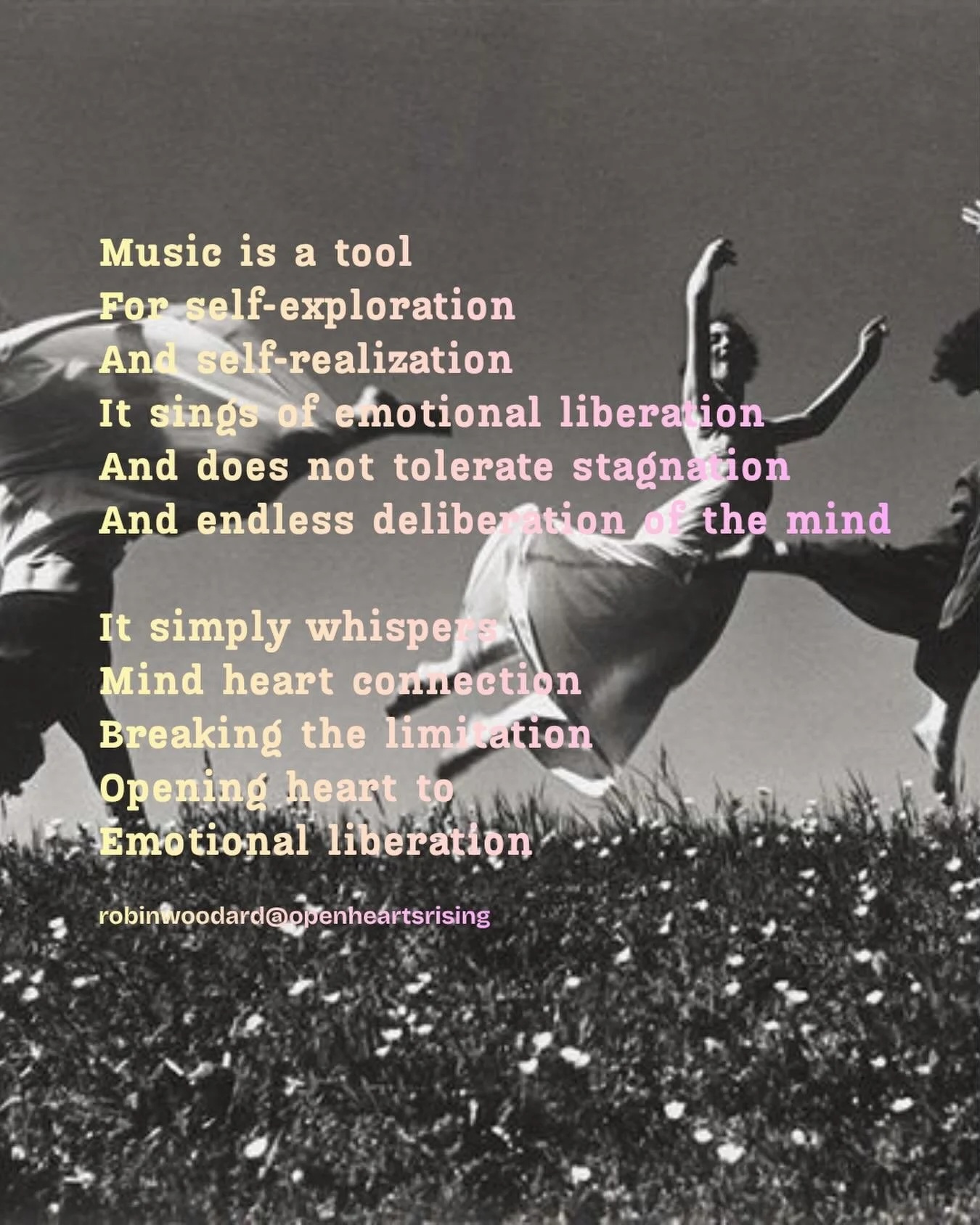 Music is a tool
For self-exploration
And self-realization
It sings of emotional liberation
And does not tolerate stagnation
And endless deliberation of the mind

It simply whispers
Mind heart connection
Breaking the limitation
Opening heart to
Emotional liberation

robinwoodard@openheartsrising